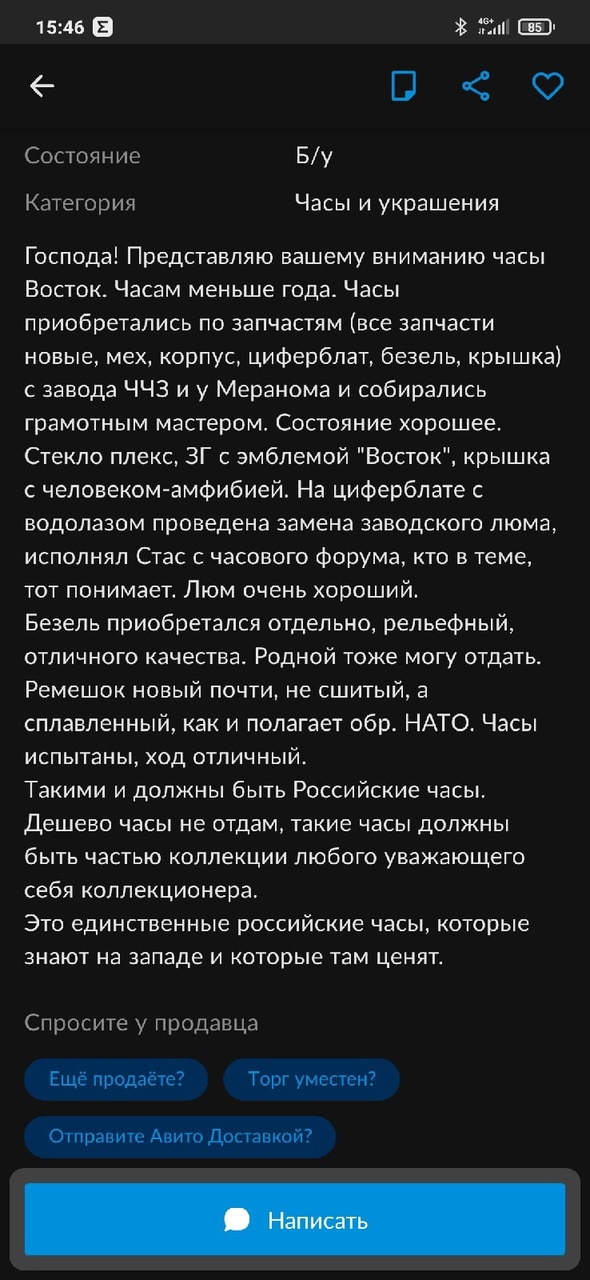 15:46 4G+ 85

Состояние Б/у

Категория Часы и украшения

Господа! Представляю вашему вниманию часы Восток. Часам меньше года. Часы приобретались по запчастям (все запчасти новые, мех, корпус, циферблат, безель, крышка) с завода ЧЧЗ и у Меранома и собирались грамотным мастером. Состояние хорошее. Стекло плекс, ЗГ с эмблемой "Восток", крышка с человеком-амфибией. На циферблате с водолазом проведена замена заводского люма, исполнял Стас с часового форума, кто в теме, тот понимает. Люм очень хороший.
Безель приобретался отдельно, рельефный, отличного качества. Родной тоже могу отдать. Ремешок новый почти, не сшитый, а сплавленный, как и полагает обр. НАТО. Часы испытаны, ход отличный.
Такими и должны быть Российские часы. Дешево часы не отдам, такие часы должны быть частью коллекции любого уважающего себя коллекционера.
Это единственные российские часы, которые знают на западе и которые там ценят.

Спросите у продавца

Ещё продаёте?

Торг уместен?

Отправите Авито Доставкой?

Написать